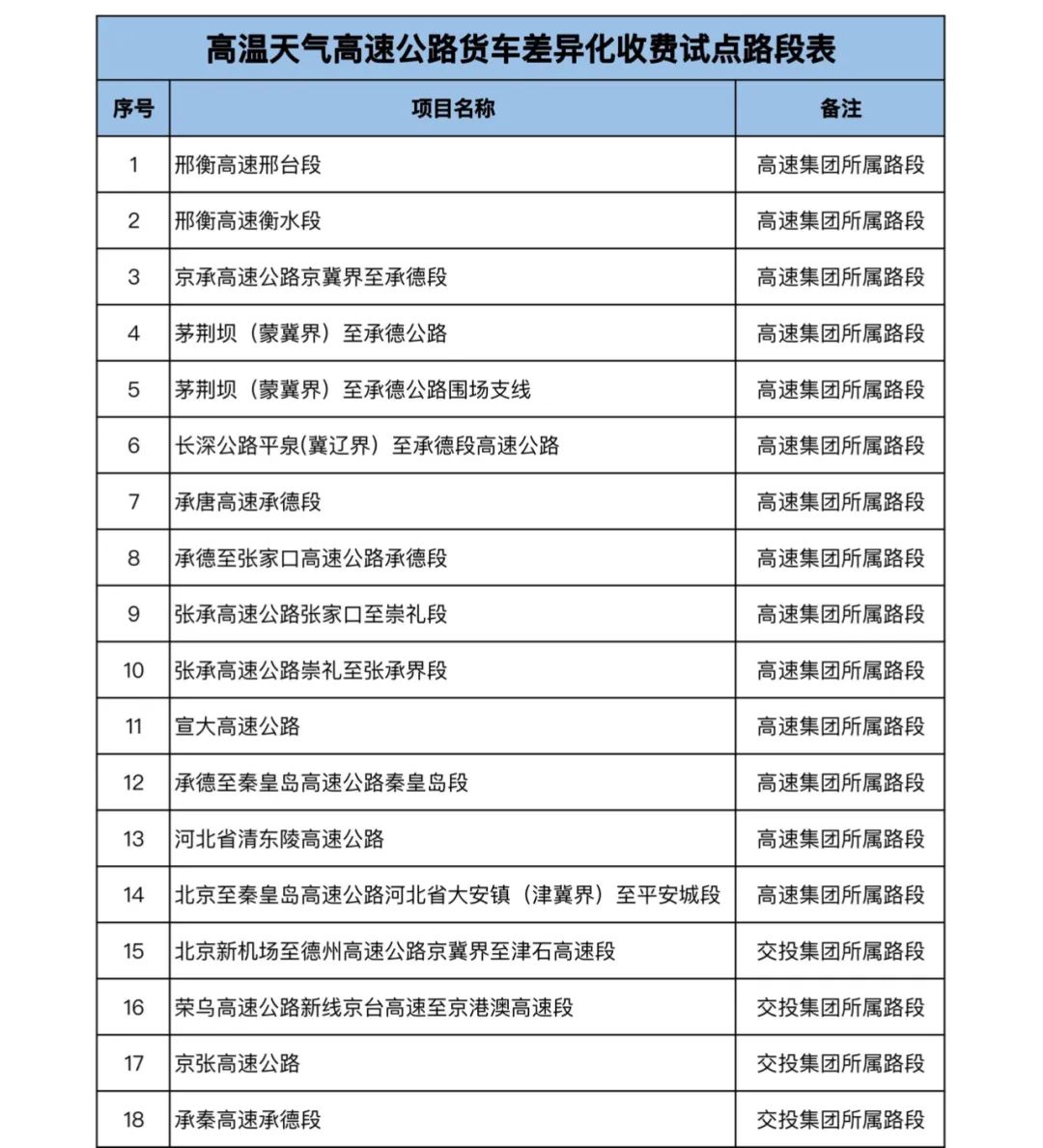 高温天气高速公路货车差异化收费试点路段表

| 序号 | 项目名称 | 备注 |
|---|---|---|
| 1 | 邢衡高速邢台段 | 高速集团所属路段 |
| 2 | 邢衡高速衡水段 | 高速集团所属路段 |
| 3 | 京承高速公路京冀界至承德段 | 高速集团所属路段 |
| 4 | 茅荆坝（蒙冀界）至承德公路 | 高速集团所属路段 |
| 5 | 茅荆坝（蒙冀界）至承德公路围场支线 | 高速集团所属路段 |
| 6 | 长深公路平泉(冀辽界）至承德段高速公路 | 高速集团所属路段 |
| 7 | 承唐高速承德段 | 高速集团所属路段 |
| 8 | 承德至张家口高速公路承德段 | 高速集团所属路段 |
| 9 | 张承高速公路张家口至崇礼段 | 高速集团所属路段 |
| 10 | 张承高速公路崇礼至张承界段 | 高速集团所属路段 |
| 11 | 宣大高速公路 | 高速集团所属路段 |
| 12 | 承德至秦皇岛高速公路秦皇岛段 | 高速集团所属路段 |
| 13 | 河北省清东陵高速公路 | 高速集团所属路段 |
| 14 | 北京至秦皇岛高速公路河北省大安镇（津冀界）至平安城段 | 高速集团所属路段 |
| 15 | 北京新机场至德州高速公路京冀界至津石高速段 | 交投集团所属路段 |
| 16 | 荣乌高速公路新线京台高速至京港澳高速段 | 交投集团所属路段 |
| 17 | 京张高速公路 | 交投集团所属路段 |
| 18 | 承秦高速承德段 | 交投集团所属路段 |